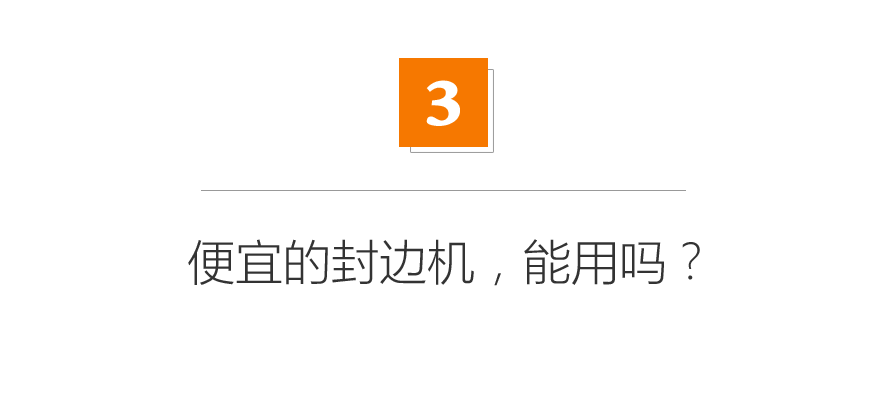 3

便宜的封边机，能用吗？